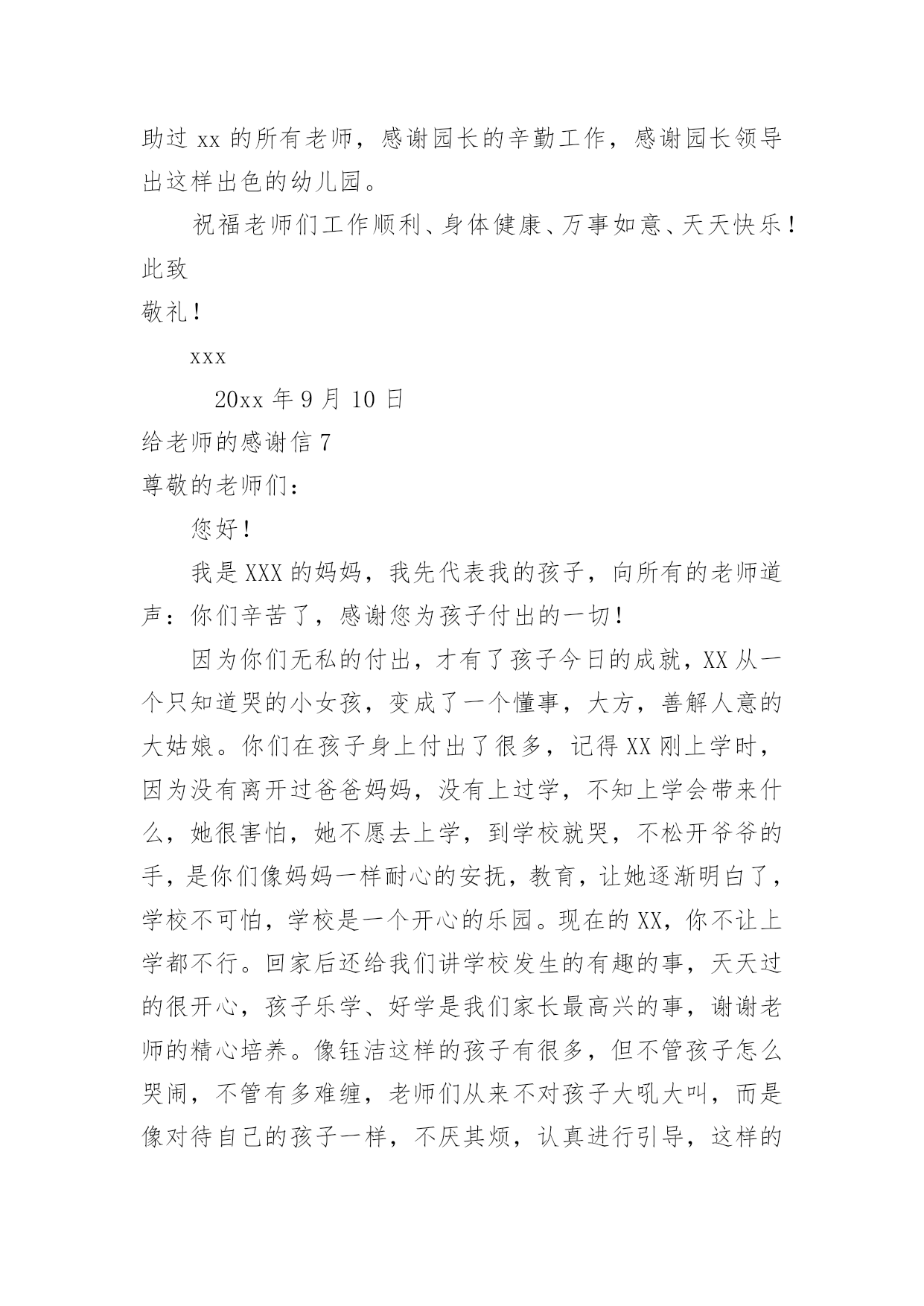 助过 xx 的所有老师，感谢园长的辛勤工作，感谢园长领导出这样出色的幼儿园。

祝福老师们工作顺利、身体健康、万事如意、天天快乐！

此致

敬礼！

xxx

20xx 年 9 月 10 日

给老师的感谢信 7

尊敬的老师们：

您好！

我是 XXX 的妈妈，我先代表我的孩子，向所有的老师道声：你们辛苦了，感谢您为孩子付出的一切！

因为你们无私的付出，才有了孩子今日的成就，XX 从一个只知道哭的小女孩，变成了一个懂事，大方，善解人意的大姑娘。你们在孩子身上付出了很多，记得 XX 刚上学时，因为没有离开过爸爸妈妈，没有上过学，不知上学会带来什么，她很害怕，她不愿去上学，到学校就哭，不松开爷爷的手，是你们像妈妈一样耐心的安抚，教育，让她逐渐明白了，学校不可怕，学校是一个开心的乐园。现在的 XX，你不让上学都不行。回家后还给我们讲学校发生的有趣的事，天天过的很开心，孩子乐学、好学是我们家长最高兴的事，谢谢老师的精心培养。像钰洁这样的孩子有很多，但不管孩子怎么哭闹，不管有多难缠，老师们从来不对孩子大吼大叫，而是像对待自己的孩子一样，不厌其烦，认真进行引导，这样的